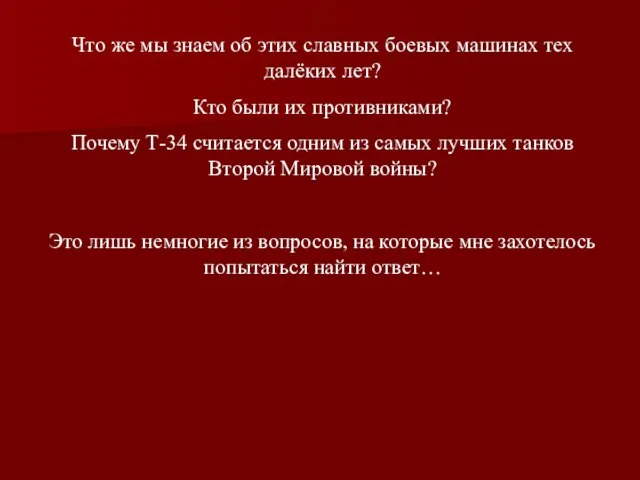 Что же мы знаем об этих славных боевых машинах тех далёких лет?

Кто были их противниками?

Почему Т-34 считается одним из самых лучших танков Второй Мировой войны?

Это лишь немногие из вопросов, на которые мне захотелось попытаться найти ответ…